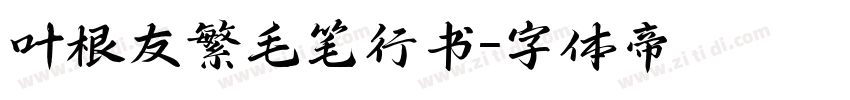 叶根友繁毛笔行书-字体帝

www.zitidi.com www.zitidi.com www.zitidi.com www.zitidi.com